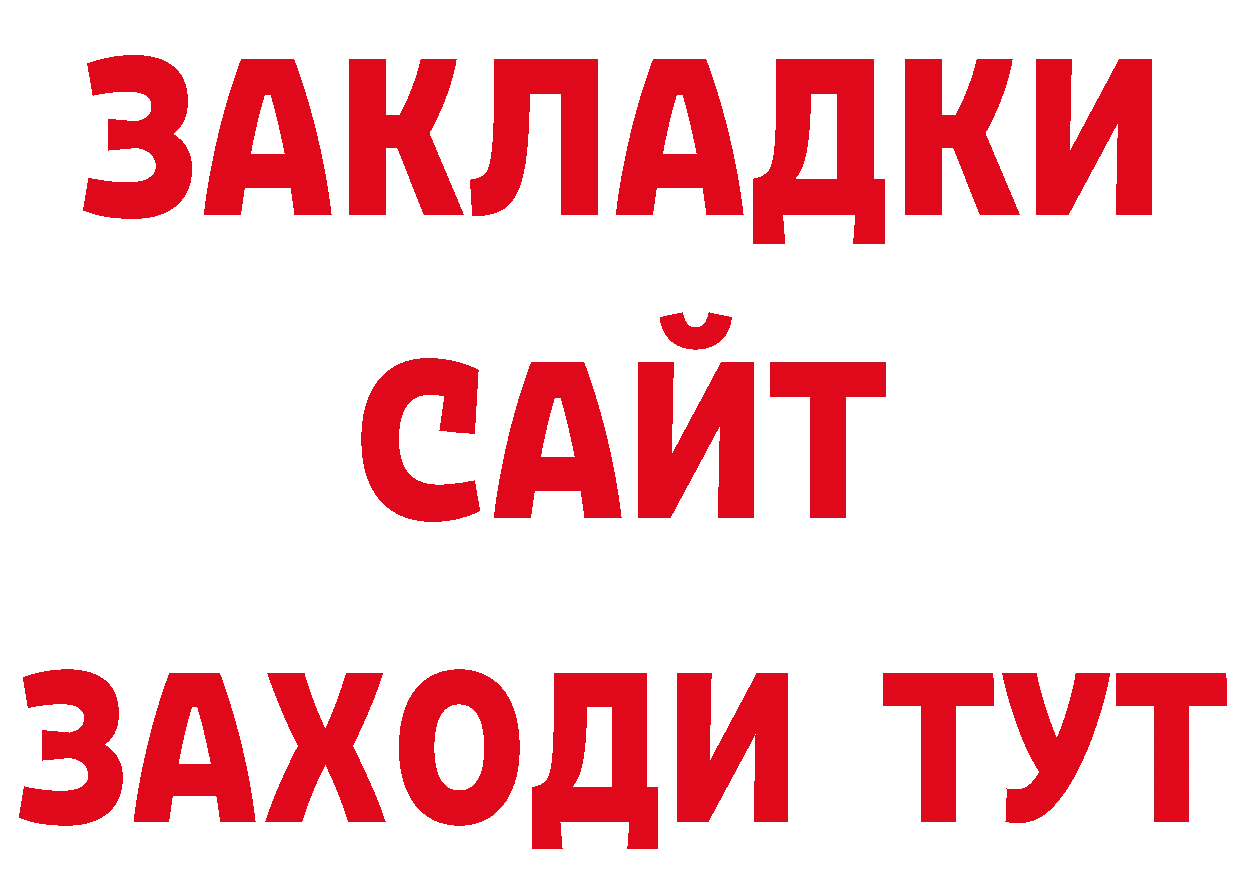 ЗАКЛАДКИ
САЙТ
ЗАХОДИ ТУТ